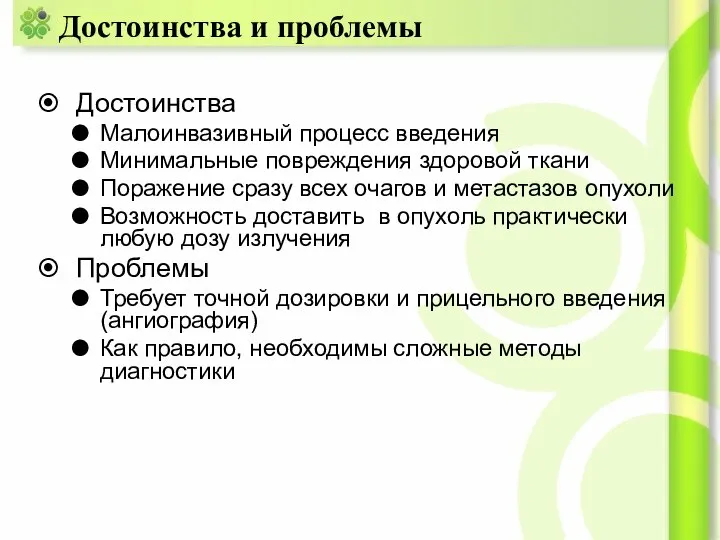 Достоинства и проблемы

Достоинства

Малоинвазивный процесс введения

Минимальные повреждения здоровой ткани

Поражение сразу всех очагов и метастазов опухоли

Возможность доставить в опухоль практически любую дозу излучения

Проблемы

Требует точной дозировки и прицельного введения (ангиография)

Как правило, необходимы сложные методы диагностики